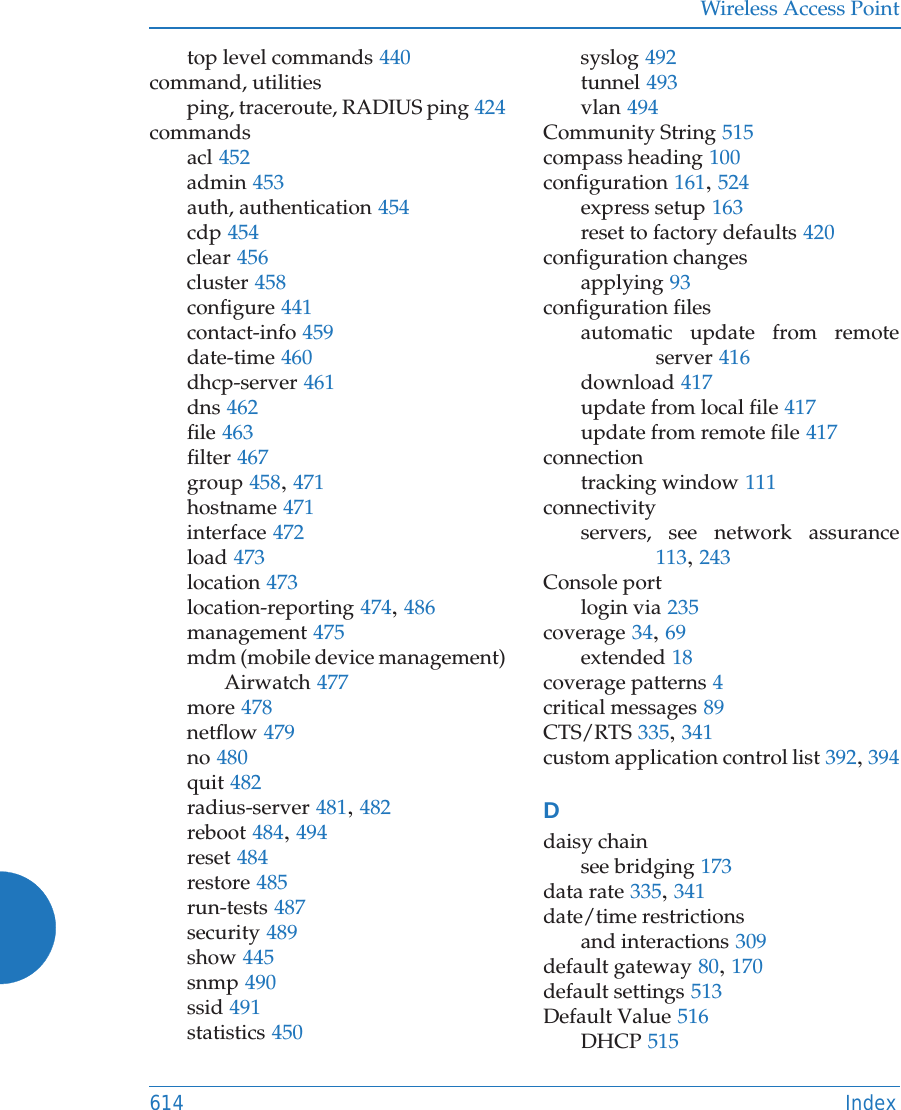 Wireless Access Point

top level commands 440
command, utilities
ping, traceroute, RADIUS ping 424
commands
acl 452
admin 453
auth, authentication 454
cdp 454
clear 456
cluster 458
configure 441
contact-info 459
date-time 460
dhcp-server 461
dns 462
file 463
filter 467
group 458, 471
hostname 471
interface 472
load 473
location 473
location-reporting 474, 486
management 475
mdm (mobile device management)
Airwatch 477
more 478
netflow 479
no 480
quit 482
radius-server 481, 482
reboot 484, 494
reset 484
restore 485
run-tests 487
security 489
show 445
snmp 490
ssid 491
statistics 450

syslog 492
tunnel 493
vlan 494
Community String 515
compass heading 100
configuration 161, 524
express setup 163
reset to factory defaults 420
configuration changes
applying 93
configuration files
automatic update from remote server 416
download 417
update from local file 417
update from remote file 417
connection
tracking window 111
connectivity
servers, see network assurance 113, 243
Console port
login via 235
coverage 34, 69
extended 18
coverage patterns 4
critical messages 89
CTS/RTS 335, 341
custom application control list 392, 394

D
daisy chain
see bridging 173
data rate 335, 341
date/time restrictions
and interactions 309
default gateway 80, 170
default settings 513
Default Value 516
DHCP 515

614 Index